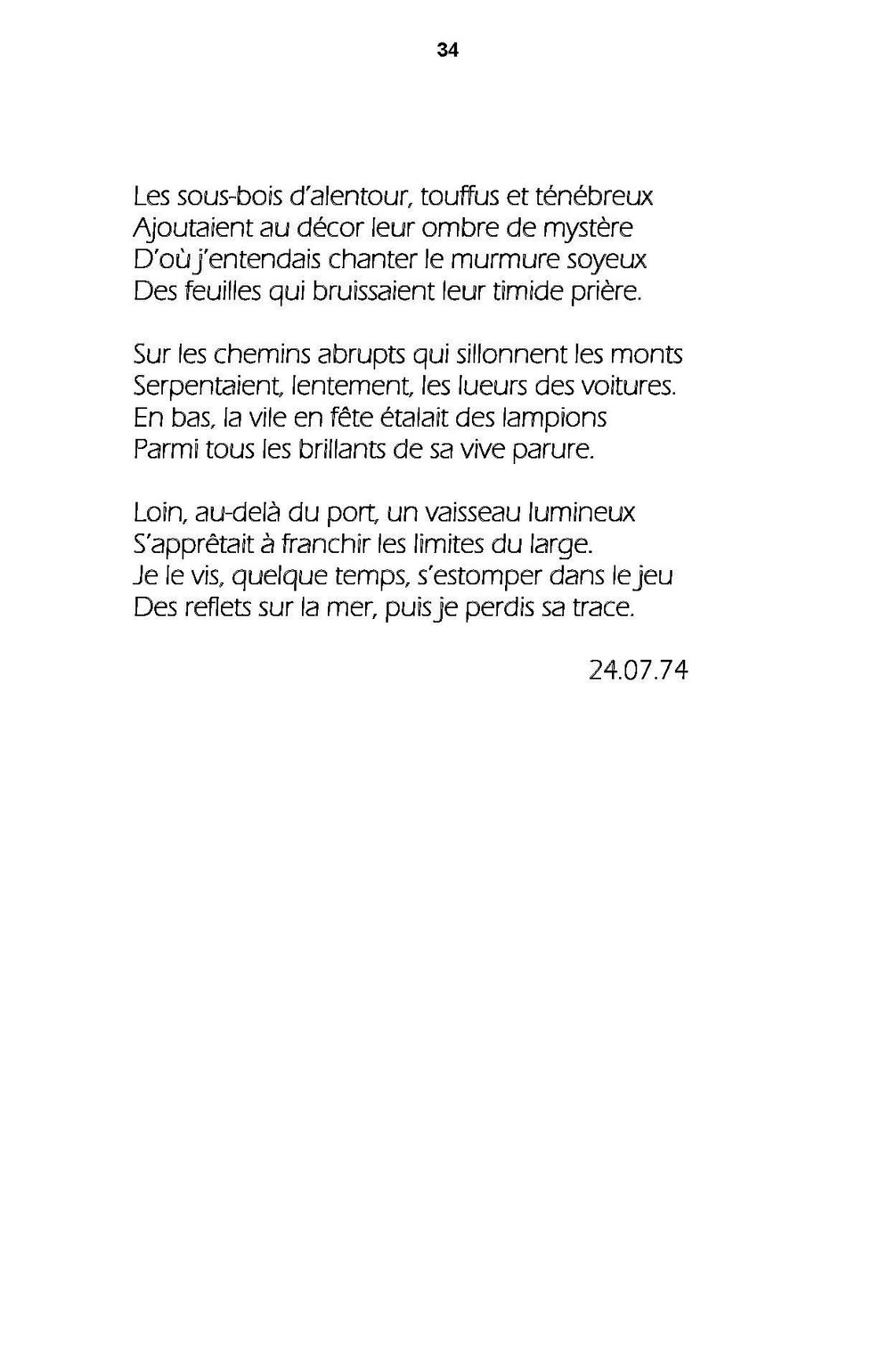 34

Les sous-bois d'alentour, touffus et ténébreux
Ajoutaient au décor leur ombre de mystère
D'où j'entendais chanter le murmure soyeux
Des feuilles qui bruissaient leur timide prière.

Sur les chemins abrupts qui sillonnent les monts
Serpentaient, lentement, les lueurs des voitures.
En bas, la vile en fête étalait des lampions
Parmi tous les brillants de sa vive parure.

Loin, au-delà du port, un vaisseau lumineux
S'apprêtait à franchir les limites du large.
Je le vis, quelque temps, s'estomper dans le jeu
Des reflets sur la mer, puis je perdis sa trace.

24.07.74